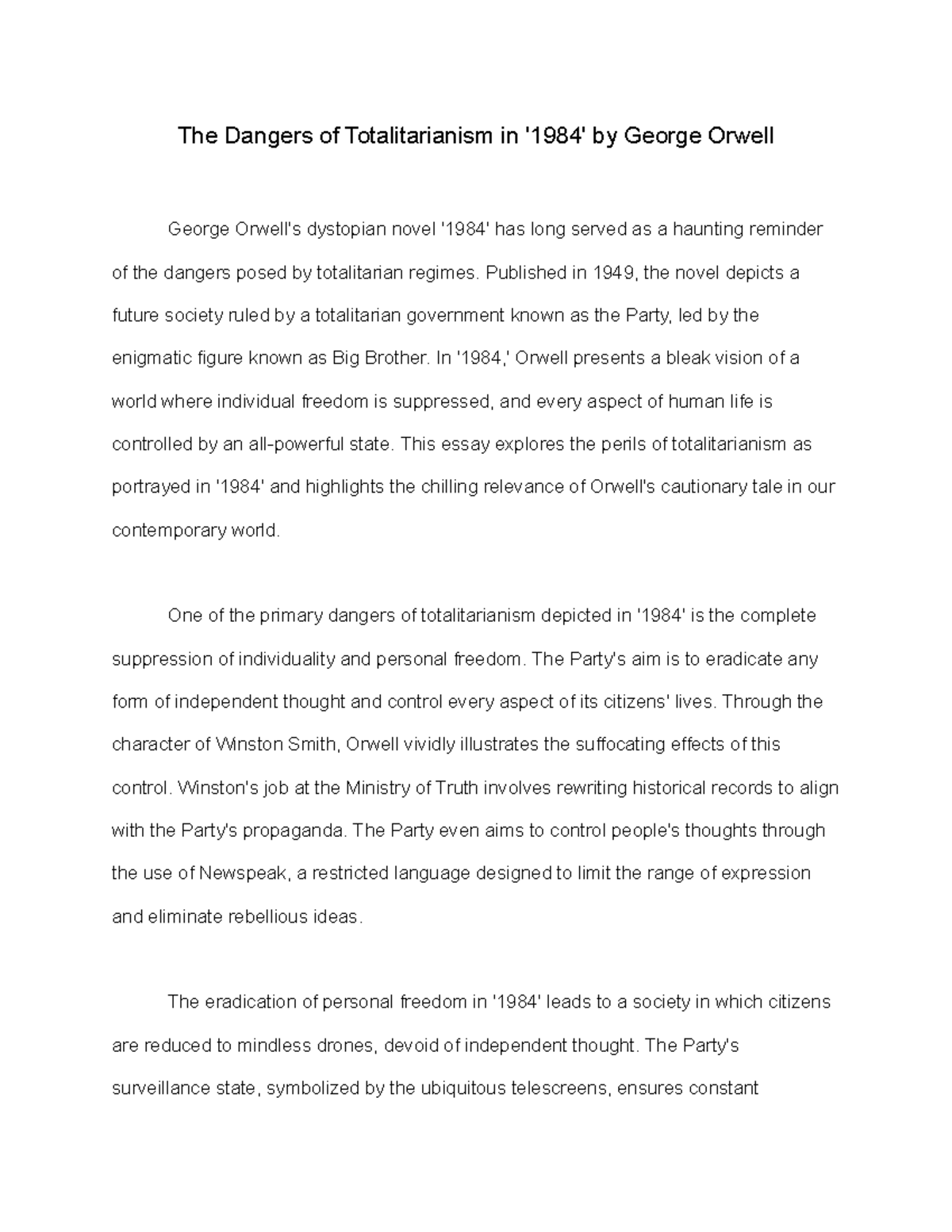 The Dangers of Totalitarianism in '1984' by George Orwell

George Orwell's dystopian novel '1984' has long served as a haunting reminder of the dangers posed by totalitarian regimes. Published in 1949, the novel depicts a future society ruled by a totalitarian government known as the Party, led by the enigmatic figure known as Big Brother. In '1984,' Orwell presents a bleak vision of a world where individual freedom is suppressed, and every aspect of human life is controlled by an all-powerful state. This essay explores the perils of totalitarianism as portrayed in '1984' and highlights the chilling relevance of Orwell's cautionary tale in our contemporary world.

One of the primary dangers of totalitarianism depicted in '1984' is the complete suppression of individuality and personal freedom. The Party's aim is to eradicate any form of independent thought and control every aspect of its citizens' lives. Through the character of Winston Smith, Orwell vividly illustrates the suffocating effects of this control. Winston's job at the Ministry of Truth involves rewriting historical records to align with the Party's propaganda. The Party even aims to control people's thoughts through the use of Newspeak, a restricted language designed to limit the range of expression and eliminate rebellious ideas.

The eradication of personal freedom in '1984' leads to a society in which citizens are reduced to mindless drones, devoid of independent thought. The Party's surveillance state, symbolized by the ubiquitous telescreens, ensures constant